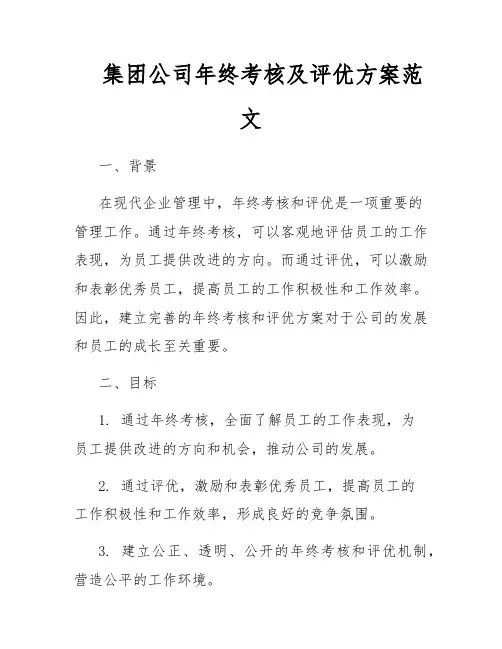 集团公司年终考核及评优方案范文

一、背景

在现代企业管理中，年终考核和评优是一项重要的管理工作。通过年终考核，可以客观地评估员工的工作表现，为员工提供改进的方向。而通过评优，可以激励和表彰优秀员工，提高员工的工作积极性和工作效率。因此，建立完善的年终考核和评优方案对于公司的发展和员工的成长至关重要。

二、目标

1. 通过年终考核，全面了解员工的工作表现，为员工提供改进的方向和机会，推动公司的发展。

2. 通过评优，激励和表彰优秀员工，提高员工的工作积极性和工作效率，形成良好的竞争氛围。

3. 建立公正、透明、公开的年终考核和评优机制，营造公平的工作环境。